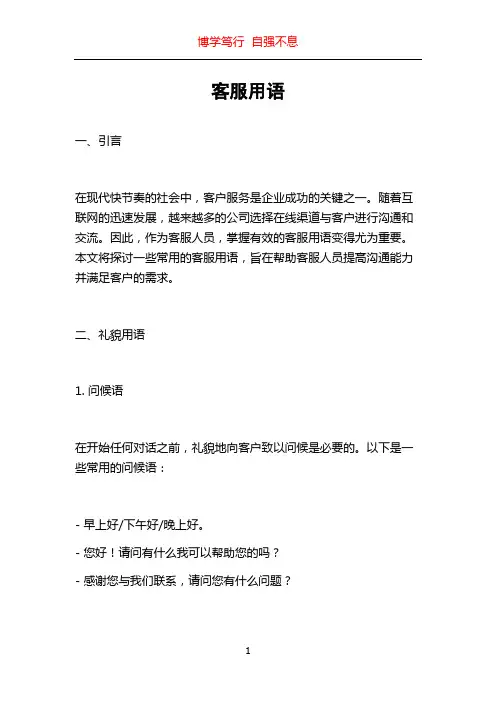 博学笃行 自强不息

客服用语

一、引言

在现代快节奏的社会中，客户服务是企业成功的关键之一。随着互联网的迅速发展，越来越多的公司选择在线渠道与客户进行沟通和交流。因此，作为客服人员，掌握有效的客服用语变得尤为重要。本文将探讨一些常用的客服用语，旨在帮助客服人员提高沟通能力并满足客户的需求。

二、礼貌用语

1. 问候语

在开始任何对话之前，礼貌地向客户致以问候是必要的。以下是一些常用的问候语：

- 早上好/下午好/晚上好。

- 您好！请问有什么我可以帮助您的吗？

- 感谢您与我们联系，请问您有什么问题？

1